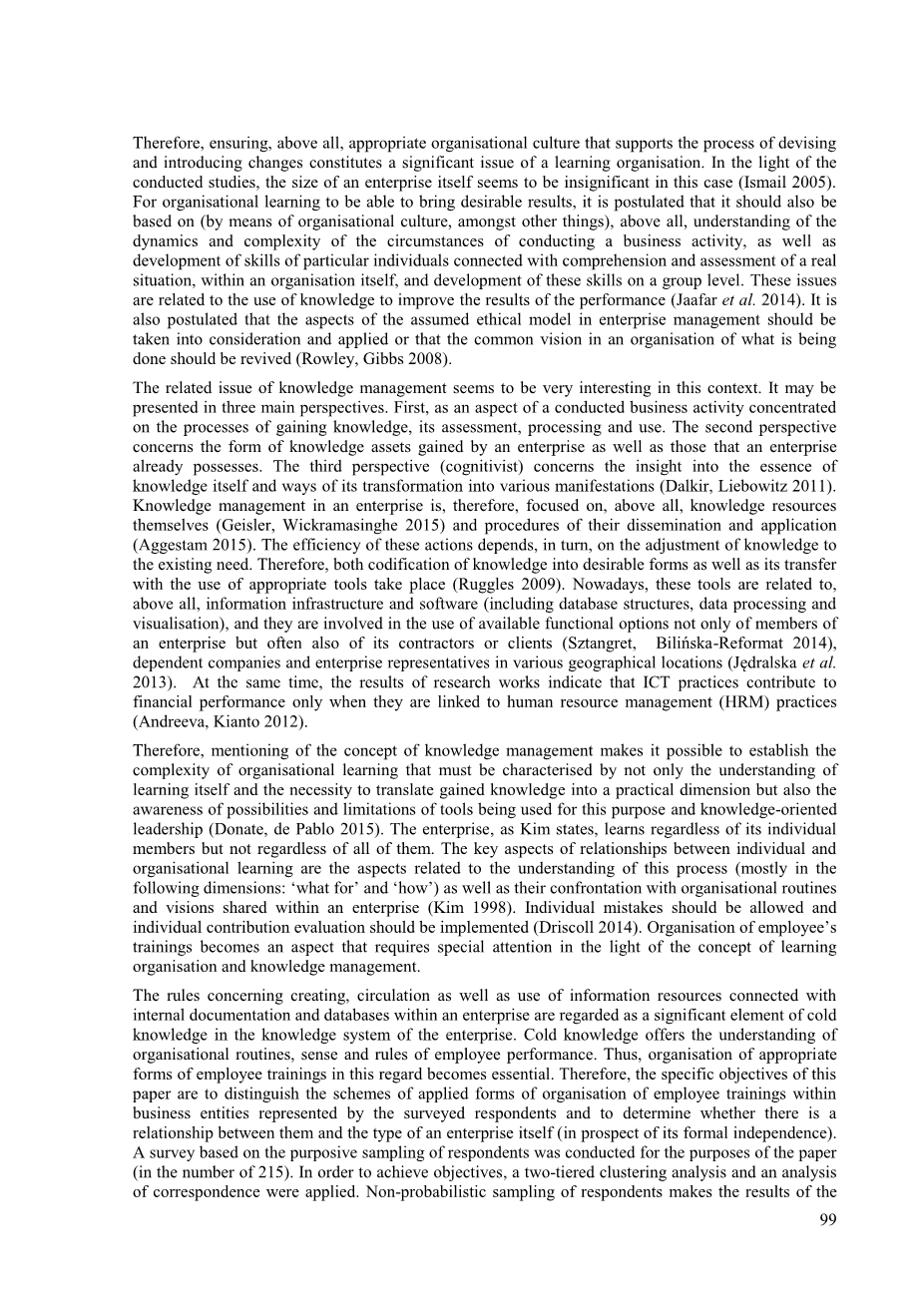 Therefore, ensuring, above all, appropriate organisational culture that supports the process of devising and introducing changes constitutes a significant issue of a learning organisation. In the light of the conducted studies, the size of an enterprise itself seems to be insignificant in this case (Ismail 2005). For organisational learning to be able to bring desirable results, it is postulated that it should also be based on (by means of organisational culture, amongst other things), above all, understanding of the dynamics and complexity of the circumstances of conducting a business activity, as well as development of skills of particular individuals connected with comprehension and assessment of a real situation, within an organisation itself, and development of these skills on a group level. These issues are related to the use of knowledge to improve the results of the performance (Jaafar et al. 2014). It is also postulated that the aspects of the assumed ethical model in enterprise management should be taken into consideration and applied or that the common vision in an organisation of what is being done should be revived (Rowley, Gibbs 2008).

The related issue of knowledge management seems to be very interesting in this context. It may be presented in three main perspectives. First, as an aspect of a conducted business activity concentrated on the processes of gaining knowledge, its assessment, processing and use. The second perspective concerns the form of knowledge assets gained by an enterprise as well as those that an enterprise already possesses. The third perspective (cognitivist) concerns the insight into the essence of knowledge itself and ways of its transformation into various manifestations (Dalkir, Liebowitz 2011). Knowledge management in an enterprise is, therefore, focused on, above all, knowledge resources themselves (Geisler, Wickramasinghe 2015) and procedures of their dissemination and application (Aggestam 2015). The efficiency of these actions depends, in turn, on the adjustment of knowledge to the existing need. Therefore, both codification of knowledge into desirable forms as well as its transfer with the use of appropriate tools take place (Ruggles 2009). Nowadays, these tools are related to, above all, information infrastructure and software (including database structures, data processing and visualisation), and they are involved in the use of available functional options not only of members of an enterprise but often also of its contractors or clients (Sztangret, Bilińska-Reformat 2014), dependent companies and enterprise representatives in various geographical locations (Jędralska et al. 2013). At the same time, the results of research works indicate that ICT practices contribute to financial performance only when they are linked to human resource management (HRM) practices (Andreeva, Kianto 2012).

Therefore, mentioning of the concept of knowledge management makes it possible to establish the complexity of organisational learning that must be characterised by not only the understanding of learning itself and the necessity to translate gained knowledge into a practical dimension but also the awareness of possibilities and limitations of tools being used for this purpose and knowledge-oriented leadership (Donate, de Pablo 2015). The enterprise, as Kim states, learns regardless of its individual members but not regardless of all of them. The key aspects of relationships between individual and organisational learning are the aspects related to the understanding of this process (mostly in the following dimensions: ‘what for’ and ‘how’) as well as their confrontation with organisational routines and visions shared within an enterprise (Kim 1998). Individual mistakes should be allowed and individual contribution evaluation should be implemented (Driscoll 2014). Organisation of employee’s trainings becomes an aspect that requires special attention in the light of the concept of learning organisation and knowledge management.

The rules concerning creating, circulation as well as use of information resources connected with internal documentation and databases within an enterprise are regarded as a significant element of cold knowledge in the knowledge system of the enterprise. Cold knowledge offers the understanding of organisational routines, sense and rules of employee performance. Thus, organisation of appropriate forms of employee trainings in this regard becomes essential. Therefore, the specific objectives of this paper are to distinguish the schemes of applied forms of organisation of employee trainings within business entities represented by the surveyed respondents and to determine whether there is a relationship between them and the type of an enterprise itself (in prospect of its formal independence). A survey based on the purposive sampling of respondents was conducted for the purposes of the paper (in the number of 215). In order to achieve objectives, a two-tiered clustering analysis and an analysis of correspondence were applied. Non-probabilistic sampling of respondents makes the results of the

99